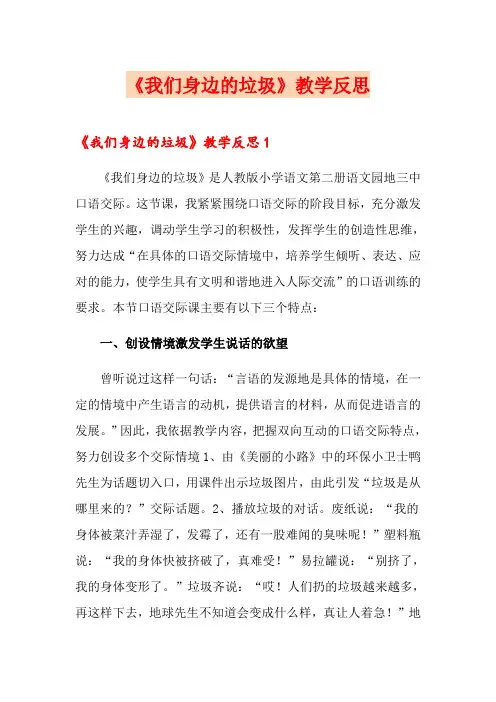 《我们身边的垃圾》教学反思

《我们身边的垃圾》教学反思1

《我们身边的垃圾》是人教版小学语文第二册语文园地三中口语交际。这节课，我紧紧围绕口语交际的阶段目标，充分激发学生的兴趣，调动学生学习的积极性，发挥学生的创造性思维，努力达成“在具体的口语交际情境中，培养学生倾听、表达、应对的能力，使学生具有文明和谐地进入人际交流”的口语训练的要求。本节口语交际课主要有以下三个特点：

一、创设情境激发学生说话的欲望

曾听说过这样一句话：“言语的发源地是具体的情境，在一定的情境中产生语言的动机，提供语言的材料，从而促进语言的发展。”因此，我依据教学内容，把握双向互动的口语交际特点，努力创设多个交际情境1、由《美丽的小路》中的环保小卫士鸭先生为话题切入口，用课件出示垃圾图片，由此引发“垃圾是从哪里来的？”交际话题。2、播放垃圾的对话。废纸说：“我的身体被菜汁弄湿了，发霉了，还有一股难闻的臭味呢！”塑料瓶说：“我的身体快被挤破了，真难受！”易拉罐说：“别挤了，我的身体变形了。”垃圾齐说：“哎！人们扔的垃圾越来越多，再这样下去，地球先生不知道会变成什么样，真让人着急！”地